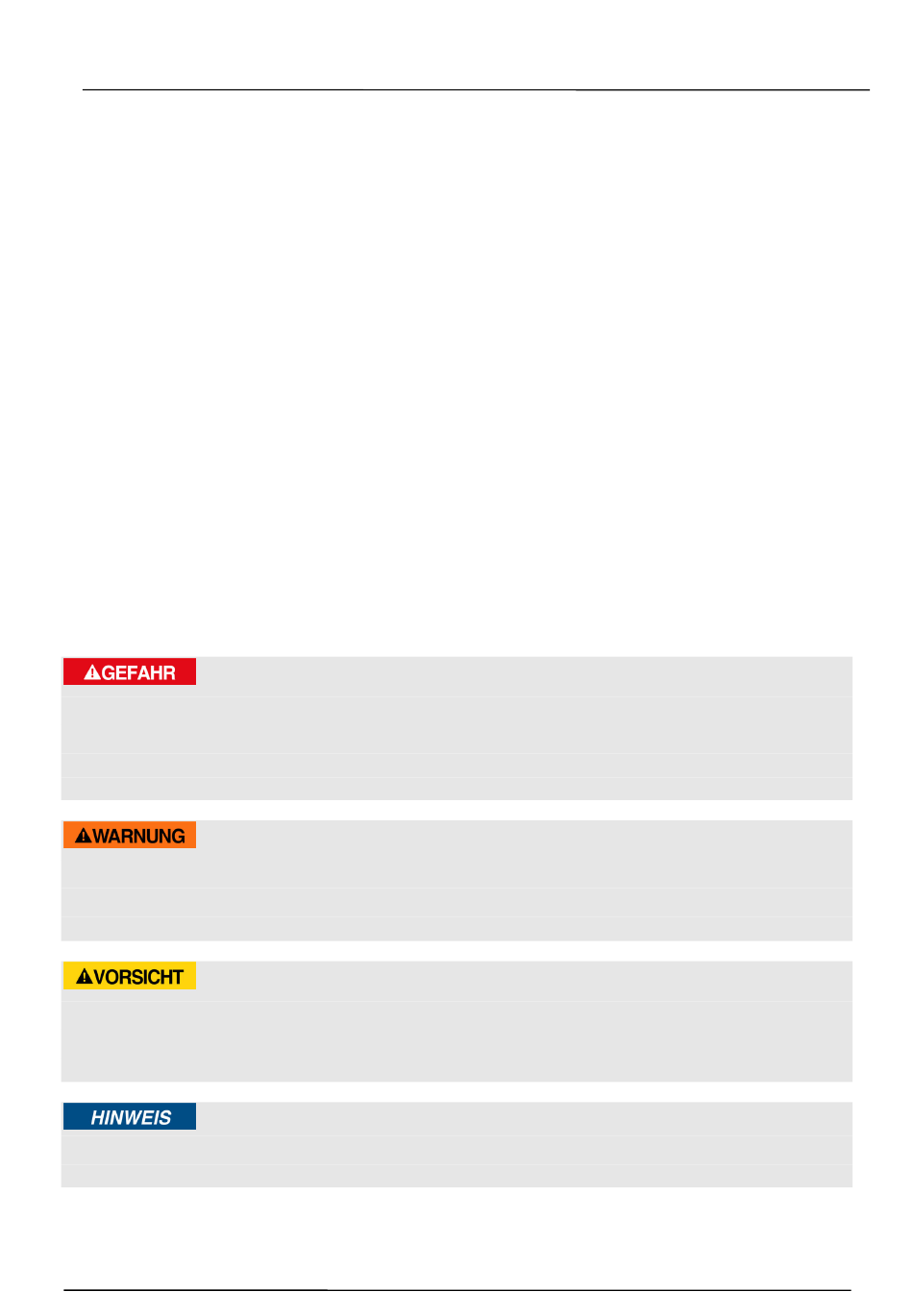 GEFAHR

WARNUNG

VORSICHT

HINWEIS